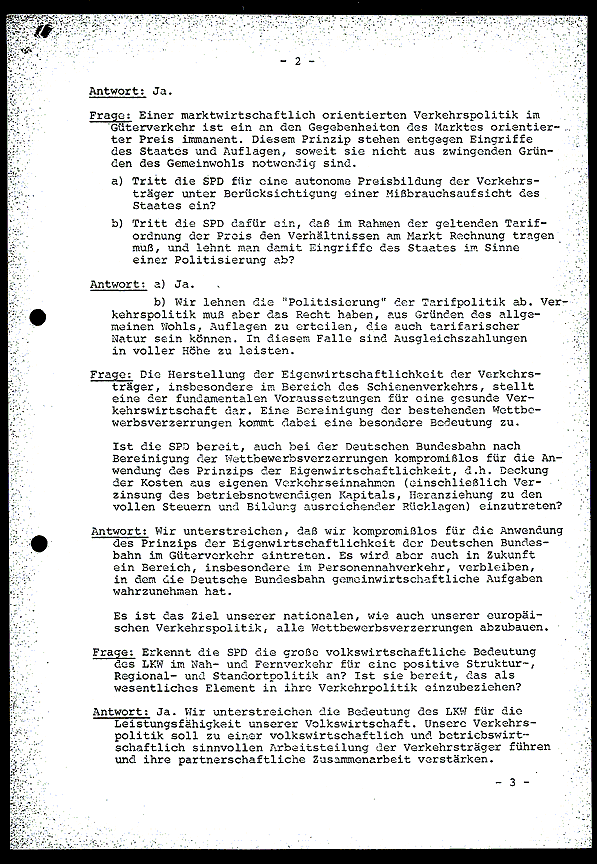 - 2 -

Antwort: Ja.

Frage: Einer marktwirtschaftlich orientierten Verkehrspolitik im Güterverkehr ist ein an den Gegebenheiten des Marktes orientierter Preis immanent. Diesem Prinzip stehen entgegen Eingriffe des Staates und Auflagen, soweit sie nicht aus zwingenden Gründen des Gemeinwohls notwendig sind.

a) Tritt die SPD für eine autonome Preisbildung der Verkehrsträger unter Berücksichtigung einer Mißbrauchsaufsicht des Staates ein?

b) Tritt die SPD dafür ein, daß im Rahmen der geltenden Tarifordnung der Preis den Verhältnissen am Markt Rechnung tragen muß, und lehnt man damit Eingriffe des Staates im Sinne einer Politisierung ab?

Antwort: a) Ja.

b) Wir lehnen die "Politisierung" der Tarifpolitik ab. Verkehrspolitik muß aber das Recht haben, aus Gründen des allgemeinen Wohls, Auflagen zu erteilen, die auch tarifarischer Natur sein können. In diesem Falle sind Ausgleichszahlungen in voller Höhe zu leisten.

Frage: Die Herstellung der Eigenwirtschaftlichkeit der Verkehrsträger, insbesondere im Bereich des Schienenverkehrs, stellt eine der fundamentalen Voraussetzungen für eine gesunde Verkehrswirtschaft dar. Eine Bereinigung der bestehenden Wettbewerbsverzerrungen kommt dabei eine besondere Bedeutung zu.

Ist die SPD bereit, auch bei der Deutschen Bundesbahn nach Bereinigung der Wettbewerbsverzerrungen kompromißlos für die Anwendung des Prinzips der Eigenwirtschaftlichkeit, d.h. Deckung der Kosten aus eigenen Verkehrseinnahmen (einschließlich Verzinsung des betriebsnotwendigen Kapitals, Heranziehung zu den vollen Steuern und Bildung ausreichender Rücklagen) einzutreten?

Antwort: Wir unterstreichen, daß wir kompromißlos für die Anwendung des Prinzips der Eigenwirtschaftlichkeit der Deutschen Bundesbahn im Güterverkehr eintreten. Es wird aber auch in Zukunft ein Bereich, insbesondere im Personennahverkehr, verbleiben, in dem die Deutsche Bundesbahn gemeinwirtschaftliche Aufgaben wahrzunehmen hat.

Es ist das Ziel unserer nationalen, wie auch unserer europäischen Verkehrspolitik, alle Wettbewerbsverzerrungen abzubauen.

Frage: Erkennt die SPD die große volkswirtschaftliche Bedeutung des LKW im Nah- und Fernverkehr für eine positive Struktur-, Regional- und Standortpolitik an? Ist sie bereit, das als wesentliches Element in ihre Verkehrpolitik einzubeziehen?

Antwort: Ja. Wir unterstreichen die Bedeutung des LKW für die Leistungsfähigkeit unserer Volkswirtschaft. Unsere Verkehrspolitik soll zu einer volkswirtschaftlich und betriebswirtschaftlich sinnvollen Arbeitsteilung der Verkehrsträger führen und ihre partnerschaftliche Zusammenarbeit verstärken.

- 3 -